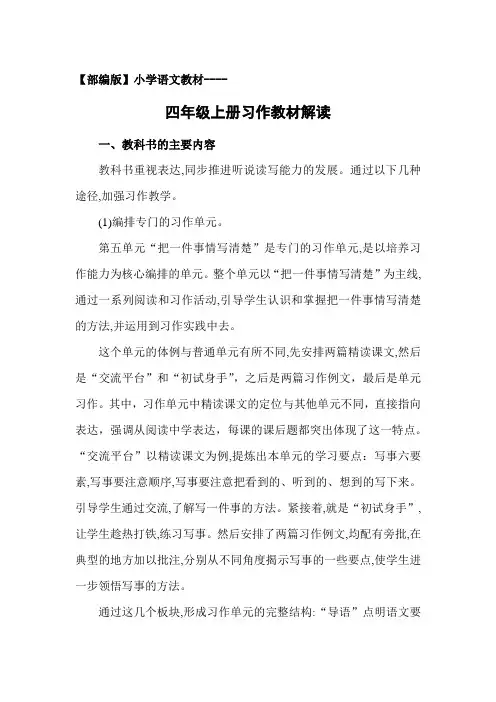 【部编版】小学语文教材----

四年级上册习作教材解读

一、教科书的主要内容

教科书重视表达,同步推进听说读写能力的发展。通过以下几种途径,加强习作教学。

(1)编排专门的习作单元。

第五单元“把一件事情写清楚”是专门的习作单元,是以培养习作能力为核心编排的单元。整个单元以“把一件事情写清楚”为主线,通过一系列阅读和习作活动,引导学生认识和掌握把一件事情写清楚的方法,并运用到习作实践中去。

这个单元的体例与普通单元有所不同,先安排两篇精读课文,然后是“交流平台”和“初试身手”,之后是两篇习作例文,最后是单元习作。其中,习作单元中精读课文的定位与其他单元不同,直接指向表达,强调从阅读中学表达,每课的课后题都突出体现了这一特点。“交流平台”以精读课文为例,提炼出本单元的学习要点:写事六要素,写事要注意顺序,写事要注意把看到的、听到的、想到的写下来。引导学生通过交流,了解写一件事的方法。紧接着,就是“初试身手”,让学生趁热打铁,练习写事。然后安排了两篇习作例文,均配有旁批,在典型的地方加以批注,分别从不同角度揭示写事的一些要点,使学生进一步领悟写事的方法。

通过这几个板块,形成习作单元的完整结构:“导语”点明语文要